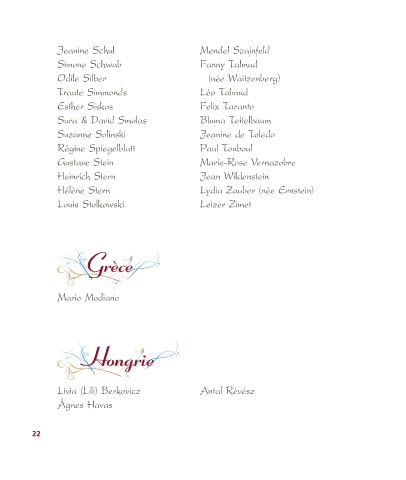 Jeanine Schul
Simone Schwab
Odile Silber
Traute Simmonds
Esther Siskos
Sura & David Smolas
Suzanne Solinski
Régine Spiegelblatt
Gustave Stein
Heinrich Stern
Hélène Stern
Louis Stolkowski

Mendel Szajnfeld
Fanny Talmud
(née Waitzenberg)
Léo Talmud
Felix Taranto
Bluma Teitelbaum
Jeanine de Toledo
Paul Touboul
Marie-Rose Vernazobre
Jean Wildenstein
Lydia Zauber (née Ernstein)
Leizer Zimet

Grèce

Mario Modiano

Hongrie

Livia (Lili) Berkovicz
Ágnes Havas

Antal Révész

22